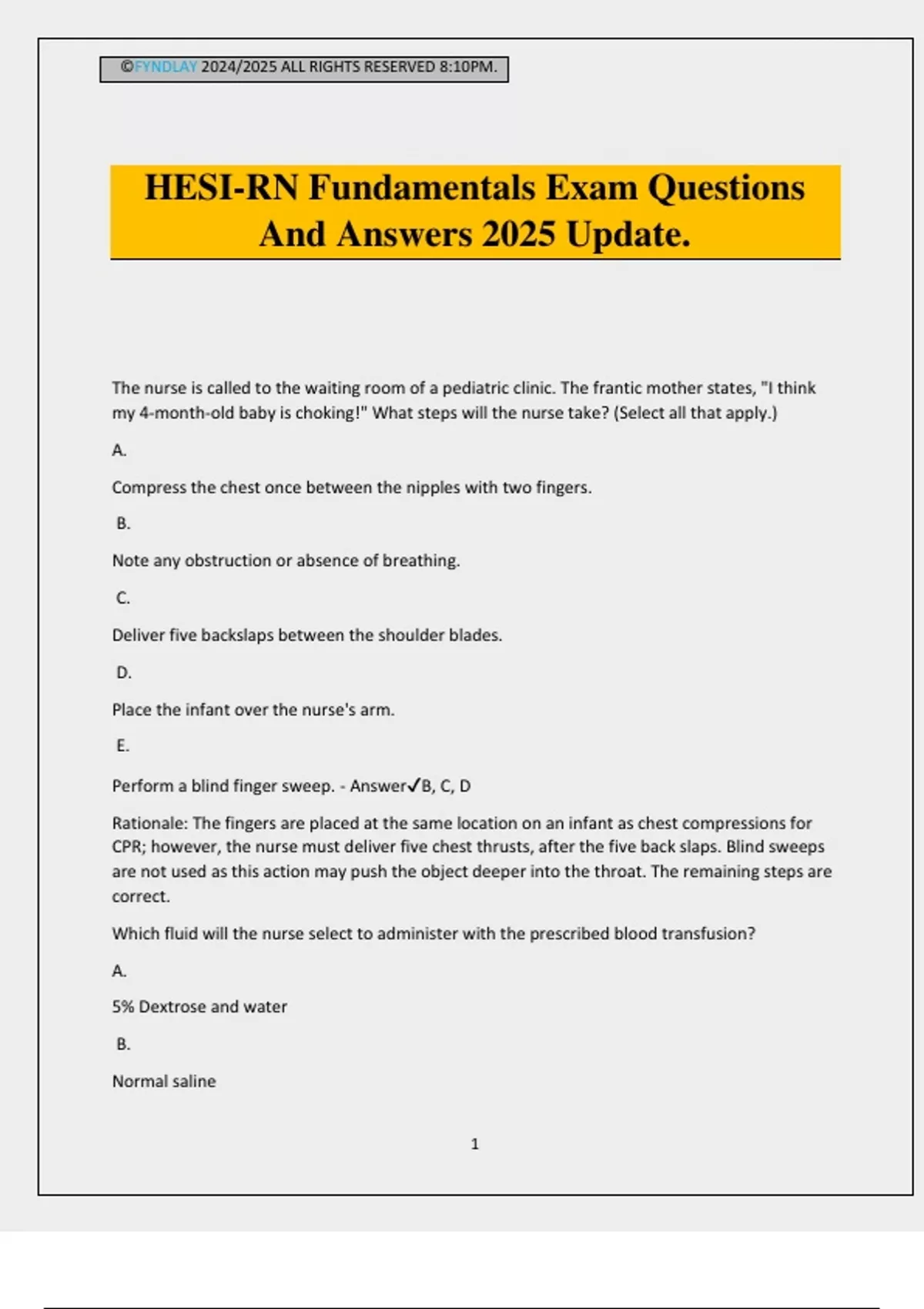 ©FYNDLAY 2024/2025 ALL RIGHTS RESERVED 8:10PM.

HESI-RN Fundamentals Exam Questions And Answers 2025 Update.

The nurse is called to the waiting room of a pediatric clinic. The frantic mother states, "I think my 4-month-old baby is choking!" What steps will the nurse take? (Select all that apply.)

A.

Compress the chest once between the nipples with two fingers.

B.

Note any obstruction or absence of breathing.

C.

Deliver five backslaps between the shoulder blades.

D.

Place the infant over the nurse's arm.

E.

Perform a blind finger sweep. - Answer✓B, C, D

Rationale: The fingers are placed at the same location on an infant as chest compressions for CPR; however, the nurse must deliver five chest thrusts, after the five back slaps. Blind sweeps are not used as this action may push the object deeper into the throat. The remaining steps are correct.

Which fluid will the nurse select to administer with the prescribed blood transfusion?

A.

5% Dextrose and water

B.

Normal saline

1